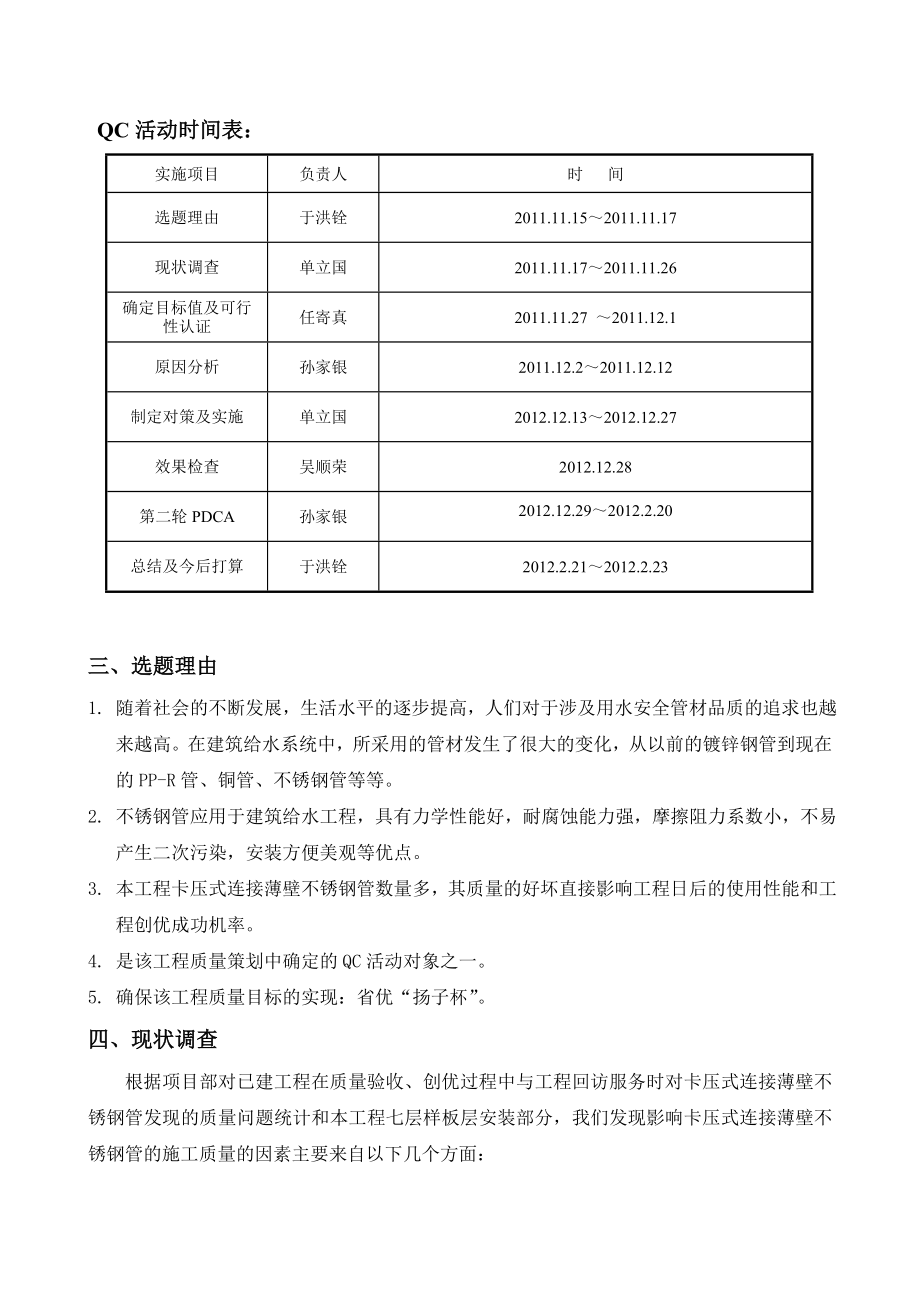 QC 活动时间表：

| 实施项目 | 负责人 | 时　间 |
|---|---|---|
| 选题理由 | 于洪铨 | 2011.11.15～2011.11.17 |
| 现状调查 | 单立国 | 2011.11.17～2011.11.26 |
| 确定目标值及可行性认证 | 任寄真 | 2011.11.27 ～2011.12.1 |
| 原因分析 | 孙家银 | 2011.12.2～2011.12.12 |
| 制定对策及实施 | 单立国 | 2012.12.13～2012.12.27 |
| 效果检查 | 吴顺荣 | 2012.12.28 |
| 第二轮 PDCA | 孙家银 | 2012.12.29～2012.2.20 |
| 总结及今后打算 | 于洪铨 | 2012.2.21～2012.2.23 |

三、选题理由

1. 随着社会的不断发展，生活水平的逐步提高，人们对于涉及用水安全管材品质的追求也越来越高。在建筑给水系统中，所采用的管材发生了很大的变化，从以前的镀锌钢管到现在的 PP-R 管、铜管、不锈钢管等等。

2. 不锈钢管应用于建筑给水工程，具有力学性能好，耐腐蚀能力强，摩擦阻力系数小，不易产生二次污染，安装方便美观等优点。

3. 本工程卡压式连接薄壁不锈钢管数量多，其质量的好坏直接影响工程日后的使用性能和工程创优成功机率。

4. 是该工程质量策划中确定的 QC 活动对象之一。

5. 确保该工程质量目标的实现：省优“扬子杯”。

四、现状调查

根据项目部对已建工程在质量验收、创优过程中与工程回访服务时对卡压式连接薄壁不锈钢管发现的质量问题统计和本工程七层样板层安装部分，我们发现影响卡压式连接薄壁不锈钢管的施工质量的因素主要来自以下几个方面：